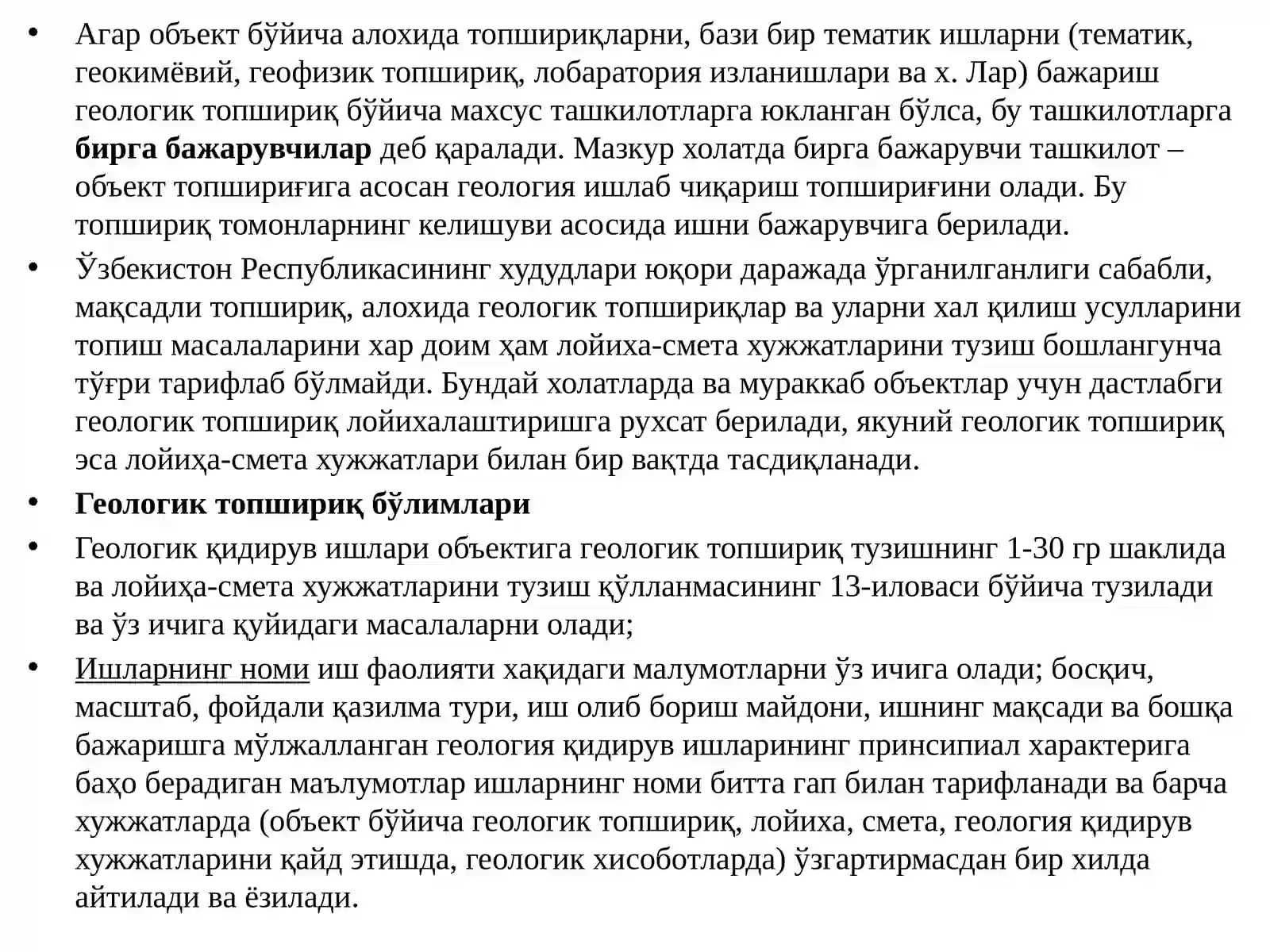 • Агар объект бўйича алохида топшириқларни, бази бир тематик ишларни (тематик, геокимёвий, геофизик топшириқ, лобаратория изланишлари ва х. Лар) бажариш геологик топшириқ бўйича махсус ташкилотларга юкланган бўлса, бу ташкилотларга бирга бажарувчилар деб қаралади. Мазкур холатда бирга бажарувчи ташкилот – объект топшириғига асосан геология ишлаб чиқариш топшириғини олади. Бу топшириқ томонларнинг келишуви асосида ишни бажарувчига берилади.

• Ўзбекистон Республикасининг худудлари юқори даражада ўрганилганлиги сабабли, мақсадли топшириқ, алохида геологик топшириқлар ва уларни хал қилиш усулларини топиш масалаларини хар доим ҳам лойиха-смета хужжатларини тузиш бошлангунча тўғри тарифлаб бўлмайди. Бундай холатларда ва мураккаб объектлар учун дастлабги геологик топшириқ лойихалаштиришга рухсат берилади, якуний геологик топшириқ эса лойиҳа-смета хужжатлари билан бир вақтда тасдиқланади.

• Геологик топшириқ бўлимлари

• Геологик қидирув ишлари объектига геологик топшириқ тузишнинг 1-30 гр шаклида ва лойиҳа-смета хужжатларини тузиш қўлланмасининг 13-иловаси бўйича тузилади ва ўз ичига қуйидаги масалаларни олади;

• Ишларнинг номи иш фаолияти хақидаги малумотларни ўз ичига олади; босқич, масштаб, фойдали қазилма тури, иш олиб бориш майдони, ишнинг мақсади ва бошқа бажаришга мўлжалланган геология қидирув ишларининг принсипиал характерига баҳо берадиган маълумотлар ишларнинг номи битта гап билан тарифланади ва барча хужжатларда (объект бўйича геологик топшириқ, лойиха, смета, геология қидирув хужжатларини қайд этишда, геологик хисоботларда) ўзгартирмасдан бир хилда айтилади ва ёзилади.